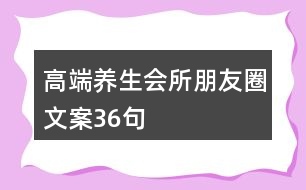 高端养生会所朋友圈文案36句